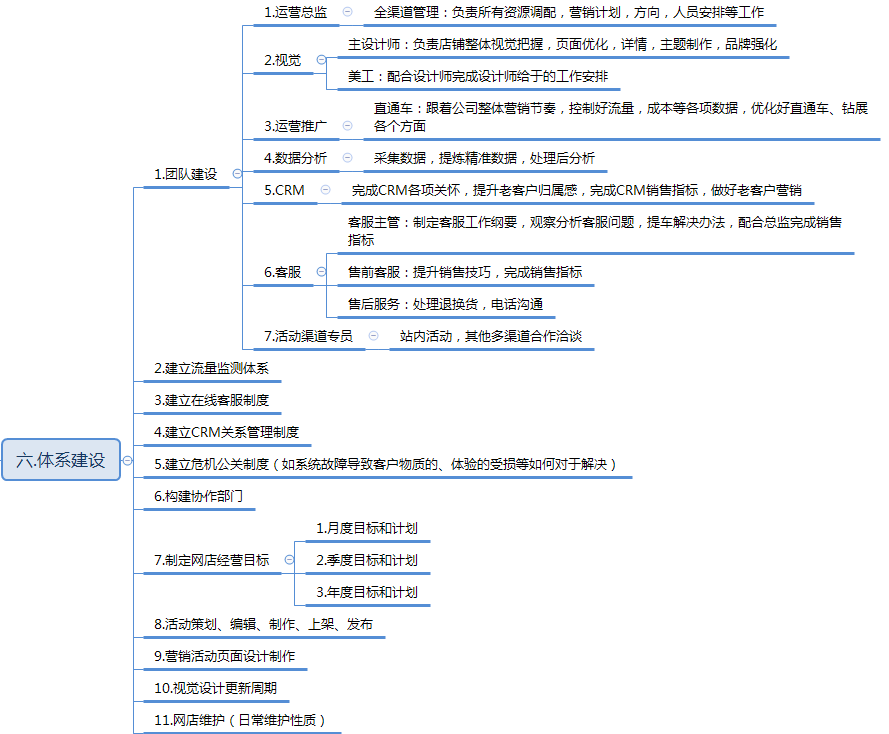 六.体系建设

1.团队建设

1.运营总监
全渠道管理：负责所有资源调配，营销计划，方向，人员安排等工作

2.视觉
主设计师：负责店铺整体视觉把握，页面优化，详情，主题制作，品牌强化
美工：配合设计师完成设计师给于的工作安排

3.运营推广
直通车：跟着公司整体营销节奏，控制好流量，成本等各项数据，优化好直通车、钻展各个方面

4.数据分析
采集数据，提炼精准数据，处理后分析

5.CRM
完成CRM各项关怀，提升老客户归属感，完成CRM销售指标，做好老客户营销

6.客服
客服主管：制定客服工作纲要，观察分析客服问题，提车解决办法，配合总监完成销售指标
售前客服：提升销售技巧，完成销售指标
售后服务：处理退换货，电话沟通

7.活动渠道专员
站内活动，其他多渠道合作洽谈

2.建立流量监测体系

3.建立在线客服制度

4.建立CRM关系管理制度

5.建立危机公关制度（如系统故障导致客户物质的、体验的受损等如何对于解决）

6.构建协作部门

7.制定网店经营目标
1.月度目标和计划
2.季度目标和计划
3.年度目标和计划

8.活动策划、编辑、制作、上架、发布

9.营销活动页面设计制作

10.视觉设计更新周期

11.网店维护（日常维护性质）